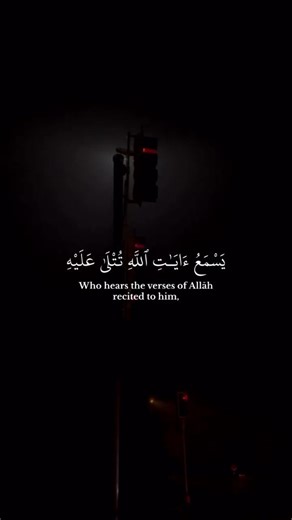 يَسْمَعُ ءَايَٰتِ ٱللَّهِ تُتْلَىٰ عَلَيْهِ

Who hears the verses of Allāh recited to him,